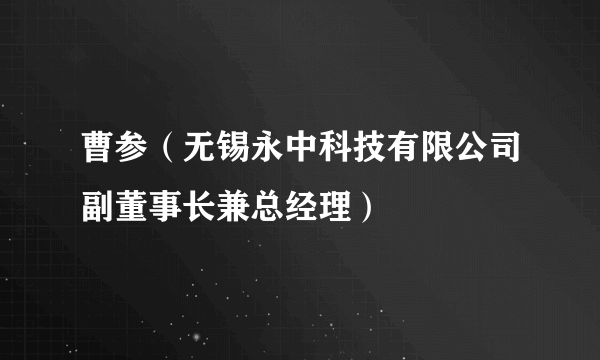 曹参（无锡永中科技有限公司副董事长兼总经理）